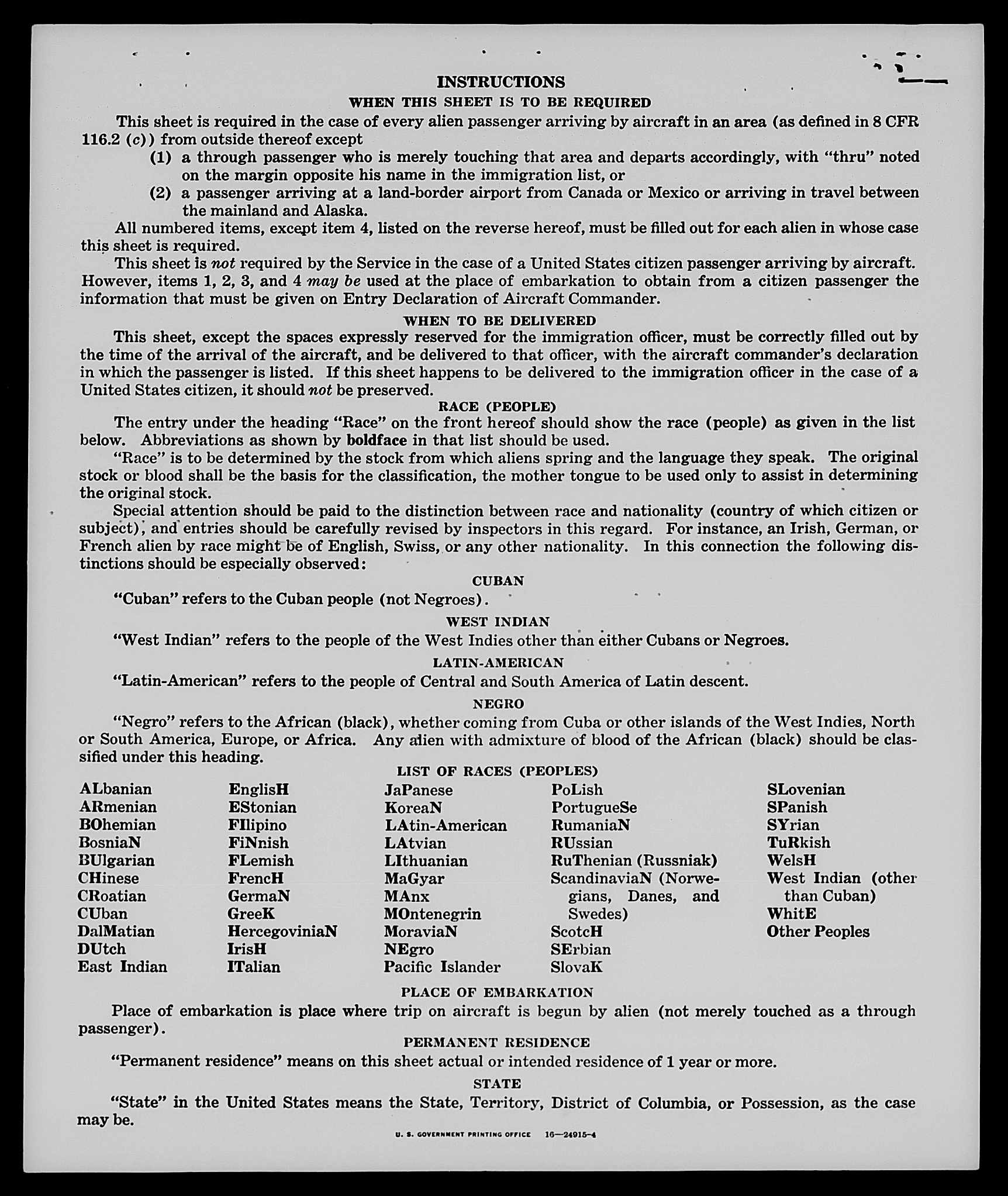 INSTRUCTIONS

WHEN THIS SHEET IS TO BE REQUIRED

This sheet is required in the case of every alien passenger arriving by aircraft in an area (as defined in 8 CFR 116.2 (c)) from outside thereof except

(1) a through passenger who is merely touching that area and departs accordingly, with "thru" noted on the margin opposite his name in the immigration list, or

(2) a passenger arriving at a land-border airport from Canada or Mexico or arriving in travel between the mainland and Alaska.

All numbered items, except item 4, listed on the reverse hereof, must be filled out for each alien in whose case this sheet is required.

This sheet is not required by the Service in the case of a United States citizen passenger arriving by aircraft. However, items 1, 2, 3, and 4 may be used at the place of embarkation to obtain from a citizen passenger the information that must be given on Entry Declaration of Aircraft Commander.

WHEN TO BE DELIVERED

This sheet, except the spaces expressly reserved for the immigration officer, must be correctly filled out by the time of the arrival of the aircraft, and be delivered to that officer, with the aircraft commander's declaration in which the passenger is listed. If this sheet happens to be delivered to the immigration officer in the case of a United States citizen, it should not be preserved.

RACE (PEOPLE)

The entry under the heading "Race" on the front hereof should show the race (people) as given in the list below. Abbreviations as shown by boldface in that list should be used.

"Race" is to be determined by the stock from which aliens spring and the language they speak. The original stock or blood shall be the basis for the classification, the mother tongue to be used only to assist in determining the original stock.

Special attention should be paid to the distinction between race and nationality (country of which citizen or subject), and entries should be carefully revised by inspectors in this regard. For instance, an Irish, German, or French alien by race might be of English, Swiss, or any other nationality. In this connection the following distinctions should be especially observed:

CUBAN

"Cuban" refers to the Cuban people (not Negroes).

WEST INDIAN

"West Indian" refers to the people of the West Indies other than either Cubans or Negroes.

LATIN-AMERICAN

"Latin-American" refers to the people of Central and South America of Latin descent.

NEGRO

"Negro" refers to the African (black), whether coming from Cuba or other islands of the West Indies, North or South America, Europe, or Africa. Any alien with admixture of blood of the African (black) should be classified under this heading.

LIST OF RACES (PEOPLES)

ALbanian
ARmenian
BOhemian
BosniaN
BUlgarian
CHinese
CRoatian
CUban
DalMatian
DUtch
East Indian

EnglisH
EStonian
FIlipino
FiNnish
FLemish
FrencH
GermaN
GreeK
HercegoviniaN
IrisH
ITalian

JaPanese
KoreaN
LAtin-American
LAtvian
LIthuanian
MaGyar
MAnx
MOntenegrin
MoraviaN
NEgro
Pacific Islander

PoLish
PortugueSe
RumaniaN
RUssian
RuThenian (Russniak)
ScandinaviaN (Norwegians, Danes, and Swedes)
ScotcH
SErbian
SlovaK

SLovenian
SPanish
SYrian
TuRkish
WelsH
West Indian (other than Cuban)
WhitE
Other Peoples

PLACE OF EMBARKATION

Place of embarkation is place where trip on aircraft is begun by alien (not merely touched as a through passenger).

PERMANENT RESIDENCE

"Permanent residence" means on this sheet actual or intended residence of 1 year or more.

STATE

"State" in the United States means the State, Territory, District of Columbia, or Possession, as the case may be.

U. S. GOVERNMENT PRINTING OFFICE 16—24915-4